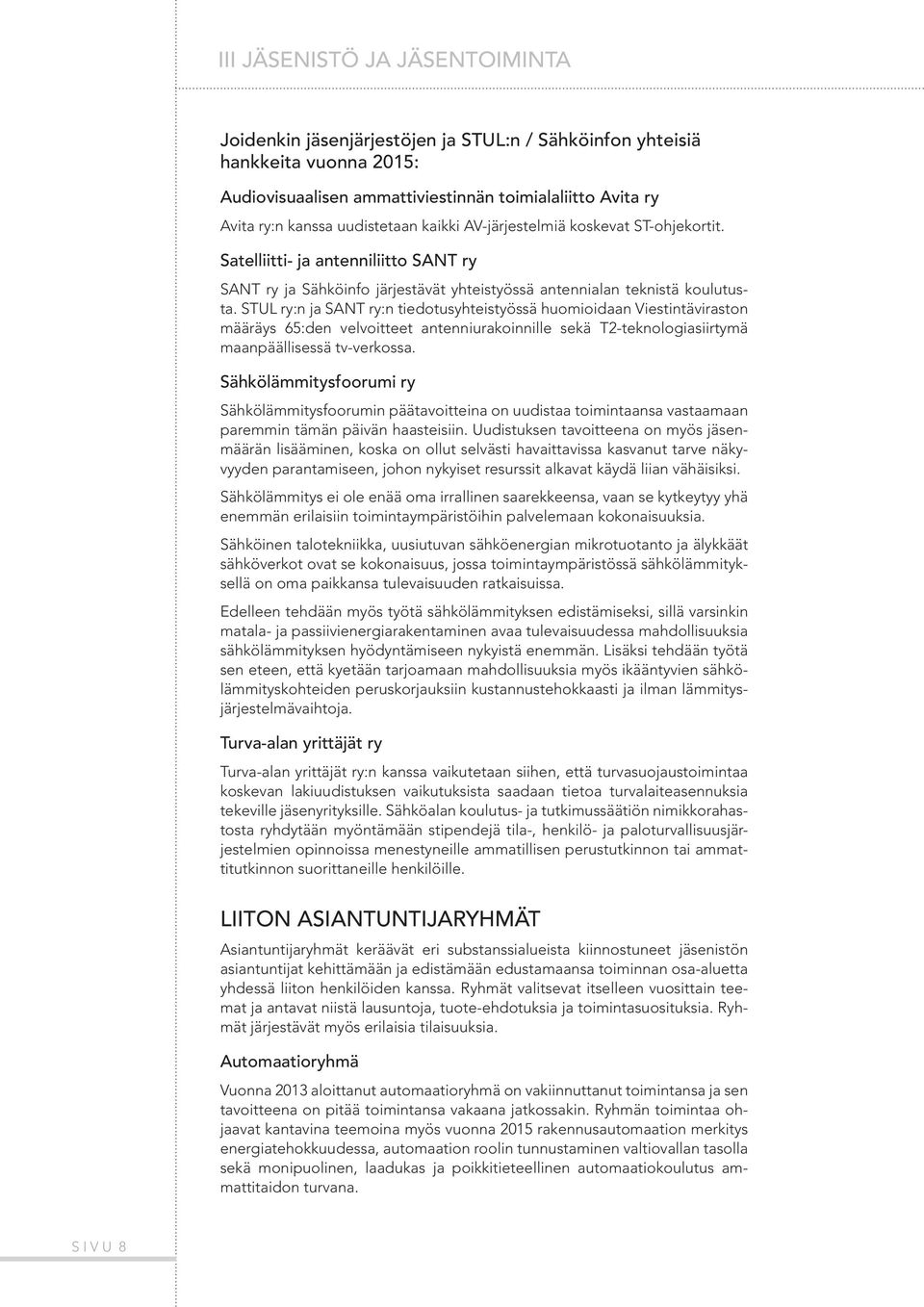 III JÄSENISTÖ JA JÄSENTOIMINTA

Joidenkin jäsenjärjestöjen ja STUL:n / Sähköinfon yhteisiä hankkeita vuonna 2015:

Audiovisuaalisen ammattiviestinnän toimialaliitto Avita ry

Avita ry:n kanssa uudistetaan kaikki AV-järjestelmiä koskevat ST-ohjekortit.

Satelliitti- ja antenniliitto SANT ry

SANT ry ja Sähköinfo järjestävät yhteistyössä antennialan teknistä koulutusta. STUL ry:n ja SANT ry:n tiedotusyhteistyössä huomioidaan Viestintäviraston määräys 65:den velvoitteet antenniurakoinnille sekä T2-teknologiasiirtymä maanpäällisessä tv-verkossa.

Sähkölämmitysfoorumi ry

Sähkölämmitysfoorumin päätavoitteina on uudistaa toimintaansa vastaamaan paremmin tämän päivän haasteisiin. Uudistuksen tavoitteena on myös jäsenmäärän lisääminen, koska on ollut selvästi havaittavissa kasvanut tarve näkyvyyden parantamiseen, johon nykyiset resurssit alkavat käydä liian vähäisiksi.

Sähkölämmitys ei ole enää oma irrallinen saarekkeensa, vaan se kytkeytyy yhä enemmän erilaisiin toimintaympäristöihin palvelemaan kokonaisuuksia.

Sähköinen talotekniikka, uusiutuvan sähköenergian mikrotuotanto ja älykkäät sähköverkot ovat se kokonaisuus, jossa toimintaympäristössä sähkölämmityksellä on oma paikkansa tulevaisuuden ratkaisuissa.

Edelleen tehdään myös työtä sähkölämmityksen edistämiseksi, sillä varsinkin matala- ja passiivienergiarakentaminen avaa tulevaisuudessa mahdollisuuksia sähkölämmityksen hyödyntämiseen nykyistä enemmän. Lisäksi tehdään työtä sen eteen, että kyetään tarjoamaan mahdollisuuksia myös ikääntyvien sähkölämmityskohteiden peruskorjauksiin kustannustehokkaasti ja ilman lämmitysjärjestelmävaihtoja.

Turva-alan yrittäjät ry

Turva-alan yrittäjät ry:n kanssa vaikutetaan siihen, että turvasuojaustoimintaa koskevan lakiuudistuksen vaikutuksista saadaan tietoa turvalaiteasennuksia tekeville jäsenyrityksille. Sähköalan koulutus- ja tutkimussäätiön nimikkorahastosta ryhdytään myöntämään stipendejä tila-, henkilö- ja paloturvallisuusjärjestelmien opinnoissa menestyneille ammatillisen perustutkinnon tai ammattitutkinnon suorittaneille henkilöille.

LIITON ASIANTUNTIJARYHMÄT

Asiantuntijaryhmät keräävät eri substanssialueista kiinnostuneet jäsenistön asiantuntijat kehittämään ja edistämään edustamaansa toiminnan osa-aluetta yhdessä liiton henkilöiden kanssa. Ryhmät valitsevat itselleen vuosittain teemat ja antavat niistä lausuntoja, tuote-ehdotuksia ja toimintasuosituksia. Ryhmät järjestävät myös erilaisia tilaisuuksia.

Automaatioryhmä

Vuonna 2013 aloittanut automaatioryhmä on vakiinnuttanut toimintansa ja sen tavoitteena on pitää toimintansa vakaana jatkossakin. Ryhmän toimintaa ohjaavat kantavina teemoina myös vuonna 2015 rakennusautomaation merkitys energiatehokkuudessa, automaation roolin tunnustaminen valtiovallan tasolla sekä monipuolinen, laadukas ja poikkitieteellinen automaatiokoulutus ammattitaidon turvana.

SIVU 8